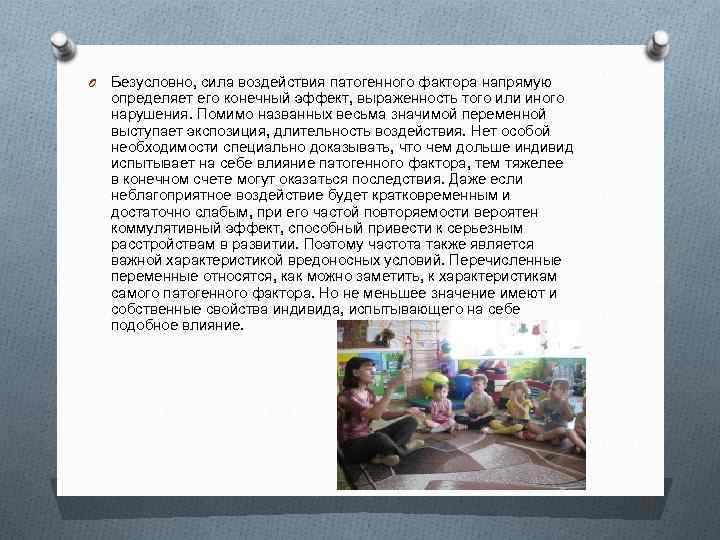 Безусловно, сила воздействия патогенного фактора напрямую определяет его конечный эффект, выраженность того или иного нарушения. Помимо названных весьма значимой переменной выступает экспозиция, длительность воздействия. Нет особой необходимости специально доказывать, что чем дольше индивид испытывает на себе влияние патогенного фактора, тем тяжелее в конечном счете могут оказаться последствия. Даже если неблагоприятное воздействие будет кратковременным и достаточно слабым, при его частой повторяемости вероятен коммулятивный эффект, способный привести к серьезным расстройствам в развитии. Поэтому частота также является важной характеристикой вредоносных условий. Перечисленные переменные относятся, как можно заметить, к характеристикам самого патогенного фактора. Но не меньшее значение имеют и собственные свойства индивида, испытывающего на себе подобное влияние.